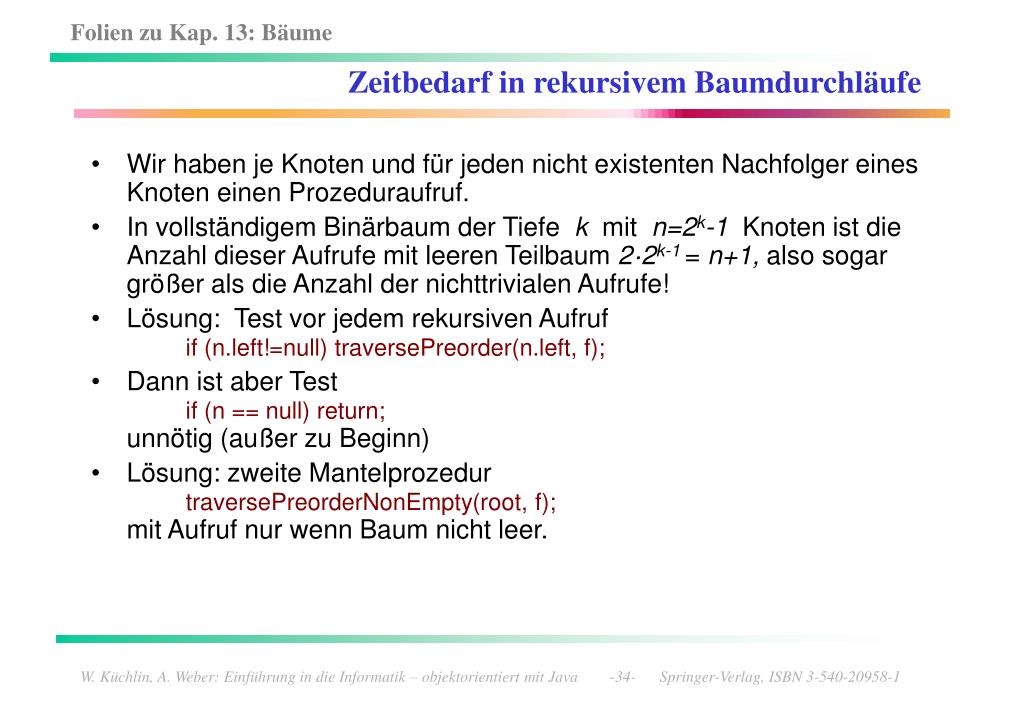 Folien zu Kap. 13: Bäume

Zeitbedarf in rekursivem Baumdurchläufe

• Wir haben je Knoten und für jeden nicht existenten Nachfolger eines Knoten einen Prozeduraufruf.
• In vollständigem Binärbaum der Tiefe $k$ mit $n=2^k-1$ Knoten ist die Anzahl dieser Aufrufe mit leeren Teilbaum $2 \cdot 2^{k-1} = n+1$, also sogar größer als die Anzahl der nichttrivialen Aufrufe!
• Lösung: Test vor jedem rekursiven Aufruf
if (n.left!=null) traversePreorder(n.left, f);
• Dann ist aber Test
if (n == null) return;
unnötig (außer zu Beginn)
• Lösung: zweite Mantelprozedur
traversePreorderNonEmpty(root, f);
mit Aufruf nur wenn Baum nicht leer.

W. Küchlin, A. Weber: Einführung in die Informatik – objektorientiert mit Java -34- Springer-Verlag, ISBN 3-540-20958-1